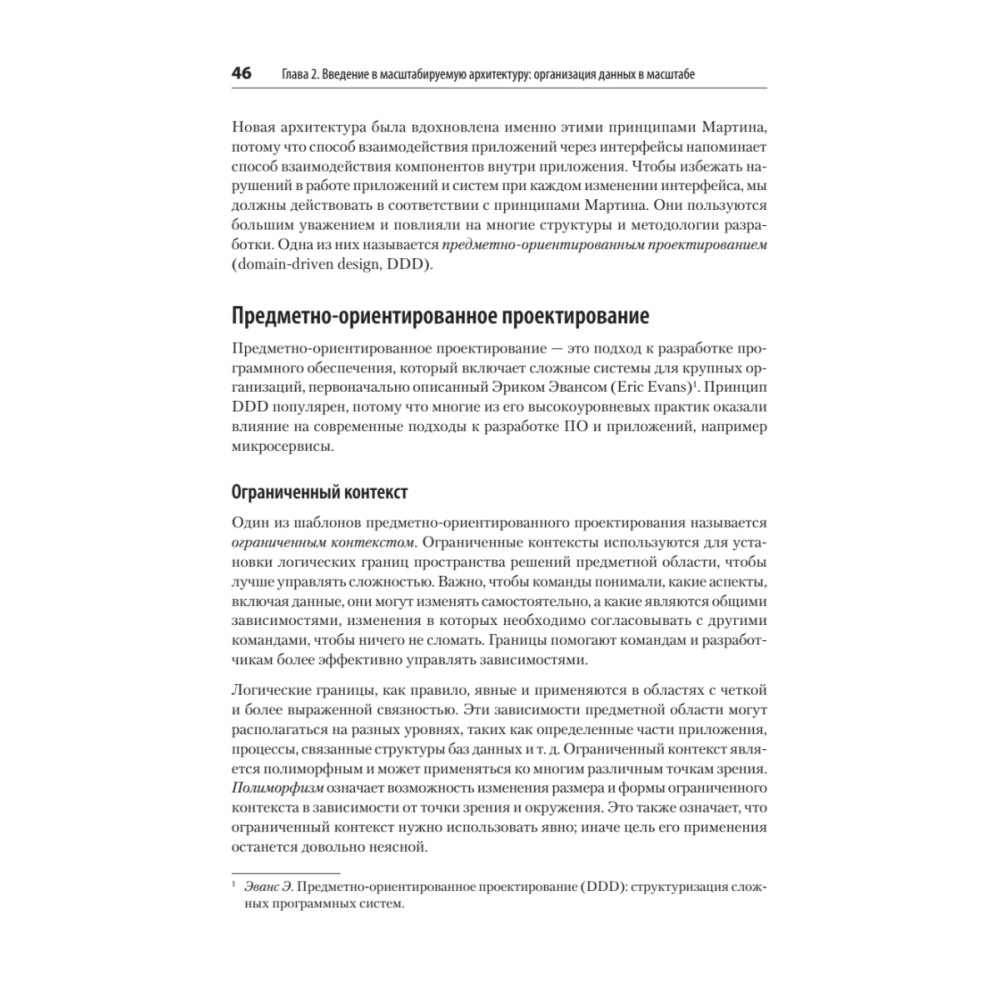 46 Глава 2. Введение в масштабируемую архитектуру: организация данных в масштабе

Новая архитектура была вдохновлена именно этими принципами Мартина, потому что способ взаимодействия приложений через интерфейсы напоминает способ взаимодействия компонентов внутри приложения. Чтобы избежать нарушений в работе приложений и систем при каждом изменении интерфейса, мы должны действовать в соответствии с принципами Мартина. Они пользуются большим уважением и повлияли на многие структуры и методологии разработки. Одна из них называется предметно-ориентированным проектированием (domain-driven design, DDD).

Предметно-ориентированное проектирование

Предметно-ориентированное проектирование — это подход к разработке программного обеспечения, который включает сложные системы для крупных организаций, первоначально описанный Эриком Эвансом (Eric Evans)$^1$. Принцип DDD популярен, потому что многие из его высокоуровневых практик оказали влияние на современные подходы к разработке ПО и приложений, например микросервисы.

Ограниченный контекст

Один из шаблонов предметно-ориентированного проектирования называется ограниченным контекстом. Ограниченные контексты используются для установки логических границ пространства решений предметной области, чтобы лучше управлять сложностью. Важно, чтобы команды понимали, какие аспекты, включая данные, они могут изменять самостоятельно, а какие являются общими зависимостями, изменения в которых необходимо согласовывать с другими командами, чтобы ничего не сломать. Границы помогают командам и разработчикам более эффективно управлять зависимостями.

Логические границы, как правило, явные и применяются в областях с четкой и более выраженной связностью. Эти зависимости предметной области могут располагаться на разных уровнях, таких как определенные части приложения, процессы, связанные структуры баз данных и т. д. Ограниченный контекст является полиморфным и может применяться ко многим различным точкам зрения. Полиморфизм означает возможность изменения размера и формы ограниченного контекста в зависимости от точки зрения и окружения. Это также означает, что ограниченный контекст нужно использовать явно; иначе цель его применения останется довольно неясной.

$^1$ Эванс Э. Предметно-ориентированное проектирование (DDD): структуризация сложных программных систем.